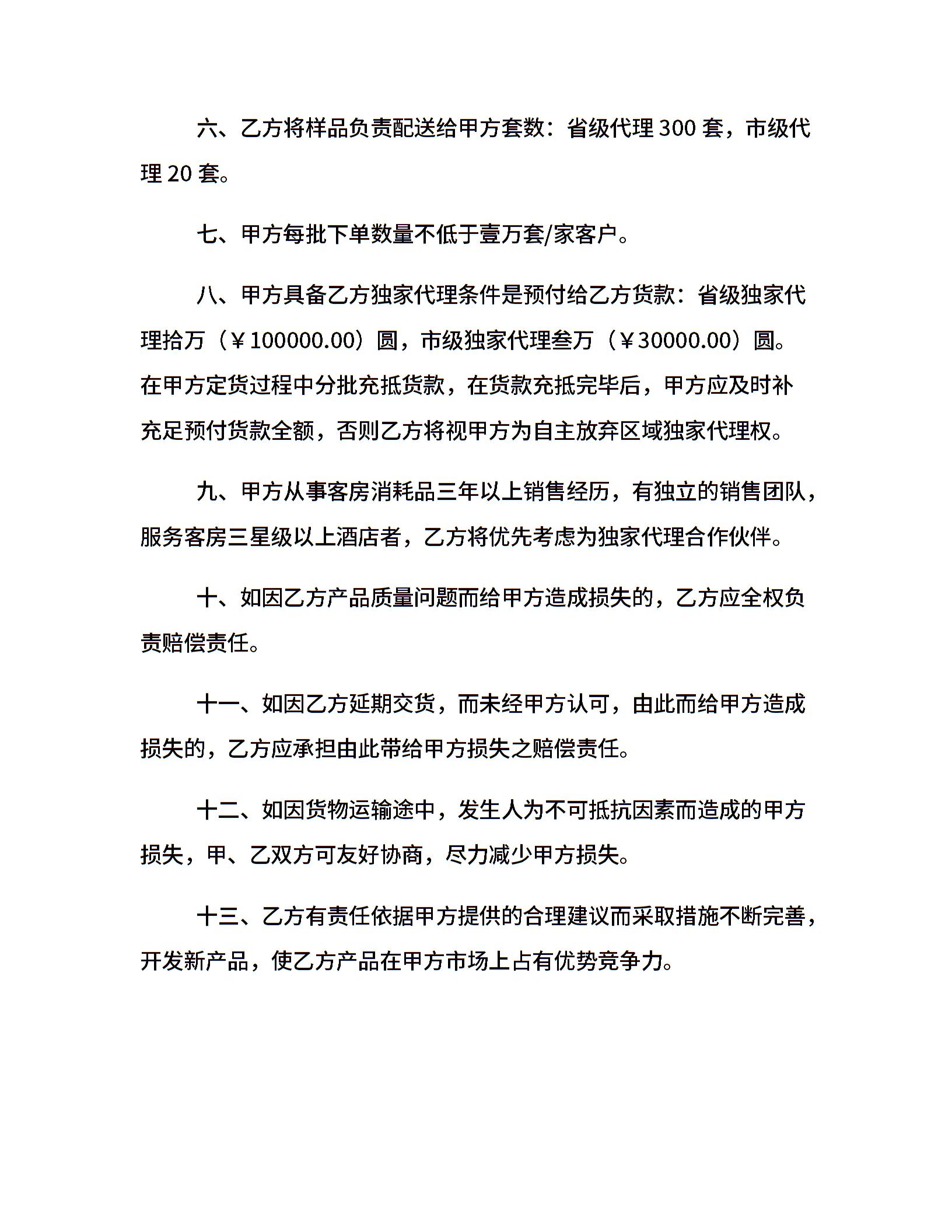 六、乙方将样品负责配送给甲方套数：省级代理300套，市级代理20套。

七、甲方每批下单数量不低于壹万套/家客户。

八、甲方具备乙方独家代理条件是预付给乙方货款：省级独家代理拾万（￥100000.00）圆，市级独家代理叁万（￥30000.00）圆。在甲方定货过程中分批充抵货款，在货款充抵完毕后，甲方应及时补充足预付货款全额，否则乙方将视甲方为自主放弃区域独家代理权。

九、甲方从事客房消耗品三年以上销售经历，有独立的销售团队，服务客房三星级以上酒店者，乙方将优先考虑为独家代理合作伙伴。

十、如因乙方产品质量问题而给甲方造成损失的，乙方应全权负责赔偿责任。

十一、如因乙方延期交货，而未经甲方认可，由此而给甲方造成损失的，乙方应承担由此带给甲方损失之赔偿责任。

十二、如因货物运输途中，发生人为不可抵抗因素而造成的甲方损失，甲、乙双方可友好协商，尽力减少甲方损失。

十三、乙方有责任依据甲方提供的合理建议而采取措施不断完善，开发新产品，使乙方产品在甲方市场上占有优势竞争力。